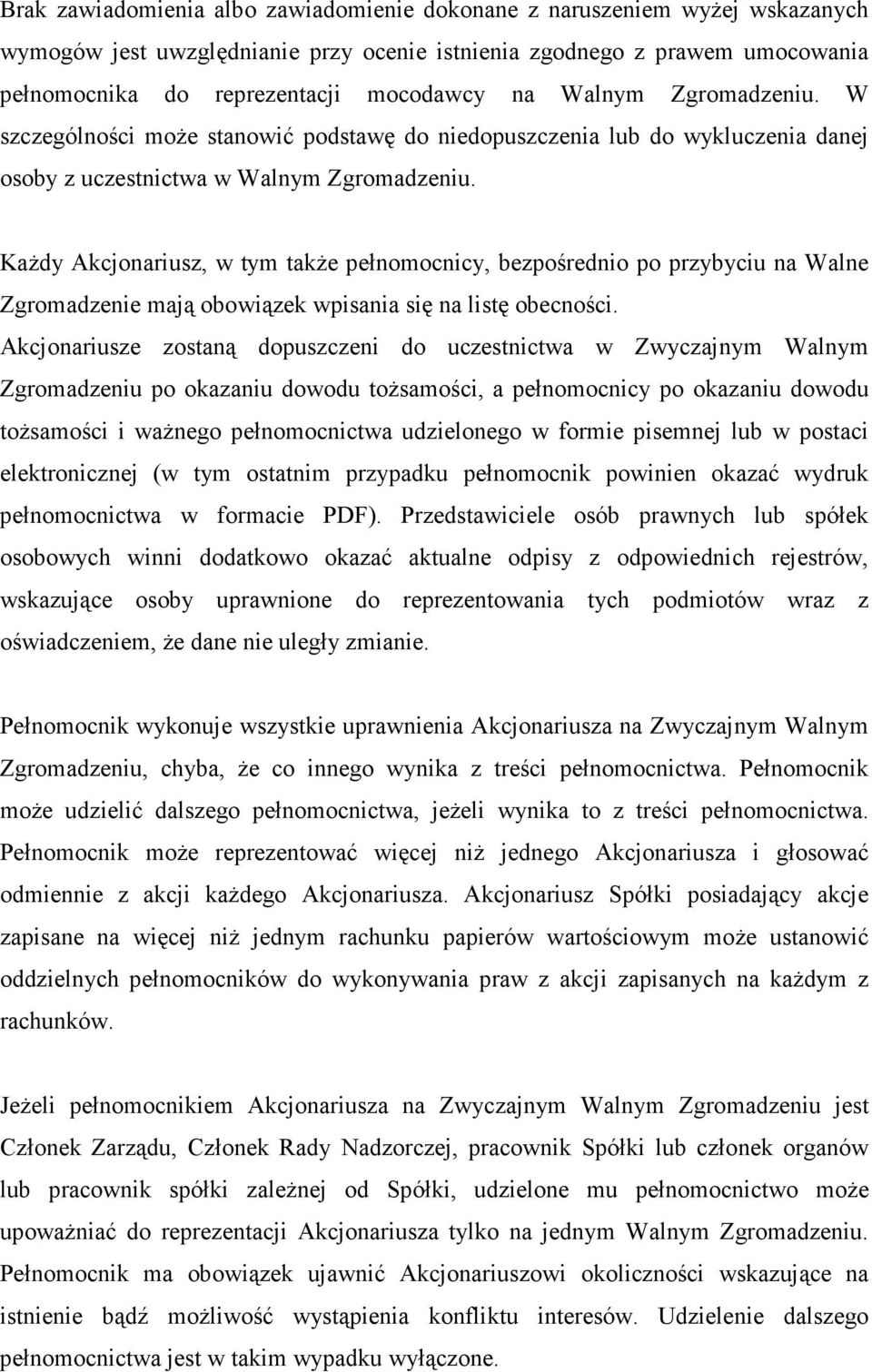 Brak zawiadomienia albo zawiadomienie dokonane z naruszeniem wyżej wskazanych wymogów jest uwzględnianie przy ocenie istnienia zgodnego z prawem umocowania pełnomocnika do reprezentacji mocodawcy na Walnym Zgromadzeniu. W szczególności może stanowić podstawę do niedopuszczenia lub do wykluczenia danej osoby z uczestnictwa w Walnym Zgromadzeniu.

Każdy Akcjonariusz, w tym także pełnomocnicy, bezpośrednio po przybyciu na Walne Zgromadzenie mają obowiązek wpisania się na listę obecności.
Akcjonariusze zostaną dopuszczeni do uczestnictwa w Zwyczajnym Walnym Zgromadzeniu po okazaniu dowodu tożsamości, a pełnomocnicy po okazaniu dowodu tożsamości i ważnego pełnomocnictwa udzielonego w formie pisemnej lub w postaci elektronicznej (w tym ostatnim przypadku pełnomocnik powinien okazać wydruk pełnomocnictwa w formacie PDF). Przedstawiciele osób prawnych lub spółek osobowych winni dodatkowo okazać aktualne odpisy z odpowiednich rejestrów, wskazujące osoby uprawnione do reprezentowania tych podmiotów wraz z oświadczeniem, że dane nie uległy zmianie.

Pełnomocnik wykonuje wszystkie uprawnienia Akcjonariusza na Zwyczajnym Walnym Zgromadzeniu, chyba, że co innego wynika z treści pełnomocnictwa. Pełnomocnik może udzielić dalszego pełnomocnictwa, jeżeli wynika to z treści pełnomocnictwa. Pełnomocnik może reprezentować więcej niż jednego Akcjonariusza i głosować odmiennie z akcji każdego Akcjonariusza. Akcjonariusz Spółki posiadający akcje zapisane na więcej niż jednym rachunku papierów wartościowym może ustanowić oddzielnych pełnomocników do wykonywania praw z akcji zapisanych na każdym z rachunków.

Jeżeli pełnomocnikiem Akcjonariusza na Zwyczajnym Walnym Zgromadzeniu jest Członek Zarządu, Członek Rady Nadzorczej, pracownik Spółki lub członek organów lub pracownik spółki zależnej od Spółki, udzielone mu pełnomocnictwo może upoważniać do reprezentacji Akcjonariusza tylko na jednym Walnym Zgromadzeniu. Pełnomocnik ma obowiązek ujawnić Akcjonariuszowi okoliczności wskazujące na istnienie bądź możliwość wystąpienia konfliktu interesów. Udzielenie dalszego pełnomocnictwa jest w takim wypadku wyłączone.